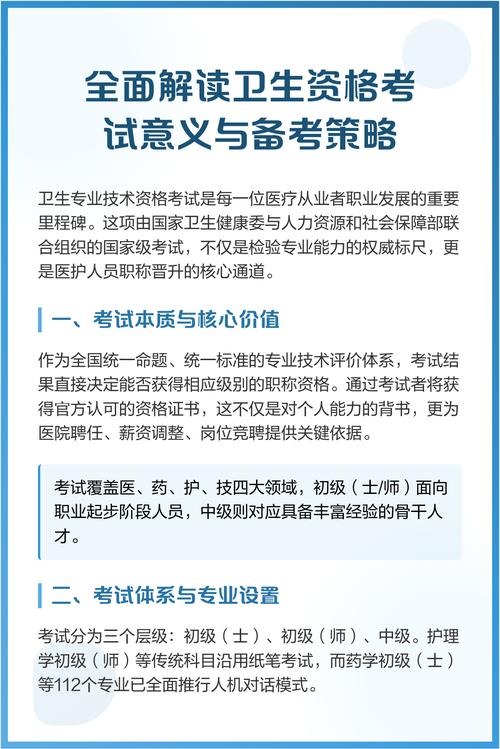 全面解读卫生资格考试意义与备考策略

卫生专业技术资格考试是每一位医疗从业者职业发展的重要里程碑。这项由国家卫生健康委与人力资源和社会保障部联合组织的国家级考试，不仅是检验专业能力的权威标尺，更是医护人员职称晋升的核心通道。

一、考试本质与核心价值

作为全国统一命题、统一标准的专业技术评价体系，考试结果直接决定能否获得相应级别的职称资格。通过考试者将获得官方认可的资格证书，这不仅是对个人能力的背书，更为医院聘任、薪资调整、岗位竞聘提供关键依据。

考试覆盖医、药、护、技四大领域，初级（士/师）面向职业起步阶段人员，中级则对应具备丰富经验的骨干人才。

二、考试体系与专业设置

考试分为三个层级：初级（士）、初级（师）、中级。护理学初级（师）等传统科目沿用纸笔考试，而药学初级（士）等112个专业已全面推行人机对话模式。